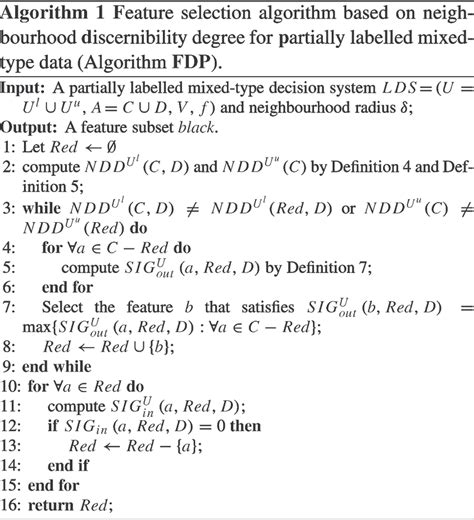 **Algorithm 1** Feature selection algorithm based on neighbourhood discernibility degree for partially labelled mixed-type data (Algorithm FDP).

**Input:** A partially labelled mixed-type decision system $LDS = (U = U^l \cup U^u, A = C \cup D, V, f)$ and neighbourhood radius $\delta$;
**Output:** A feature subset *black*.
1: Let $Red \leftarrow \emptyset$
2: compute $NDD^{U^l}(C, D)$ and $NDD^{U^u}(C)$ by Definition 4 and Definition 5;
3: **while** $NDD^{U^l}(C, D) \neq NDD^{U^l}(Red, D)$ or $NDD^{U^u}(C) \neq NDD^{U^u}(Red)$ **do**
4: **for** $\forall a \in C - Red$ **do**
5: compute $SIG^U_{out}(a, Red, D)$ by Definition 7;
6: **end for**
7: Select the feature $b$ that satisfies $SIG^U_{out}(b, Red, D) = \max\{SIG^U_{out}(a, Red, D) : \forall a \in C - Red\}$;
8: $Red \leftarrow Red \cup \{b\}$;
9: **end while**
10: **for** $\forall a \in Red$ **do**
11: compute $SIG^U_{in}(a, Red, D)$;
12: **if** $SIG_{in}(a, Red, D) = 0$ **then**
13: $Red \leftarrow Red - \{a\}$;
14: **end if**
15: **end for**
16: **return** $Red$;